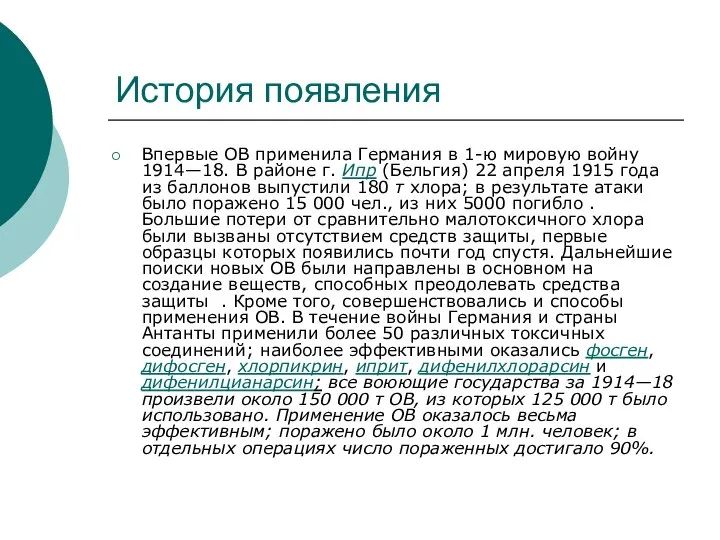 История появления

Впервые ОВ применила Германия в 1-ю мировую войну 1914—18. В районе г. Ипр (Бельгия) 22 апреля 1915 года из баллонов выпустили 180 т хлора; в результате атаки было поражено 15 000 чел., из них 5000 погибло . Большие потери от сравнительно малотоксичного хлора были вызваны отсутствием средств защиты, первые образцы которых появились почти год спустя. Дальнейшие поиски новых ОВ были направлены в основном на создание веществ, способных преодолевать средства защиты . Кроме того, совершенствовались и способы применения ОВ. В течение войны Германия и страны Антанты применили более 50 различных токсичных соединений; наиболее эффективными оказались фосген, дифосген, хлорпикрин, иприт, дифенилхлорарсин и дифенилцианарсин; все воюющие государства за 1914—18 произвели около 150 000 т ОВ, из которых 125 000 т было использовано. Применение ОВ оказалось весьма эффективным; поражено было около 1 млн. человек; в отдельных операциях число пораженных достигало 90%.